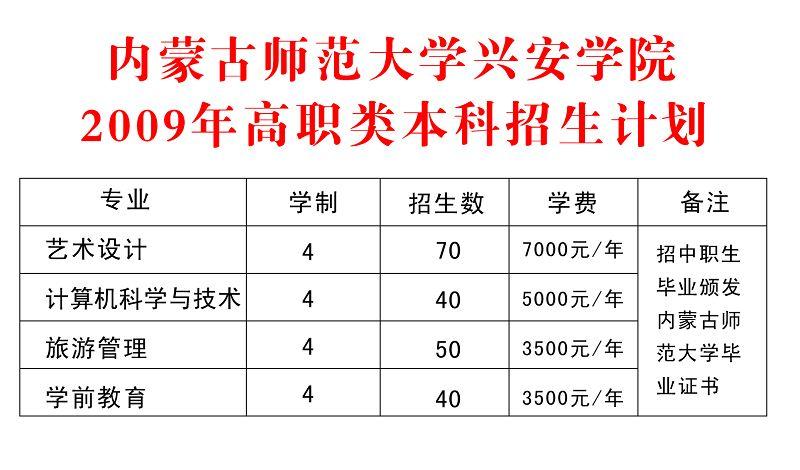 内蒙古师范大学兴安学院
2009年高职类本科招生计划

| 专业 | 学制 | 招生数 | 学费 | 备注 |
|---|---|---|---|---|
| 艺术设计 | 4 | 70 | 7000元/年 | 招中职生毕业颁发内蒙古师范大学毕业证书 |
| 计算机科学与技术 | 4 | 40 | 5000元/年 | |
| 旅游管理 | 4 | 50 | 3500元/年 | |
| 学前教育 | 4 | 40 | 3500元/年 | |